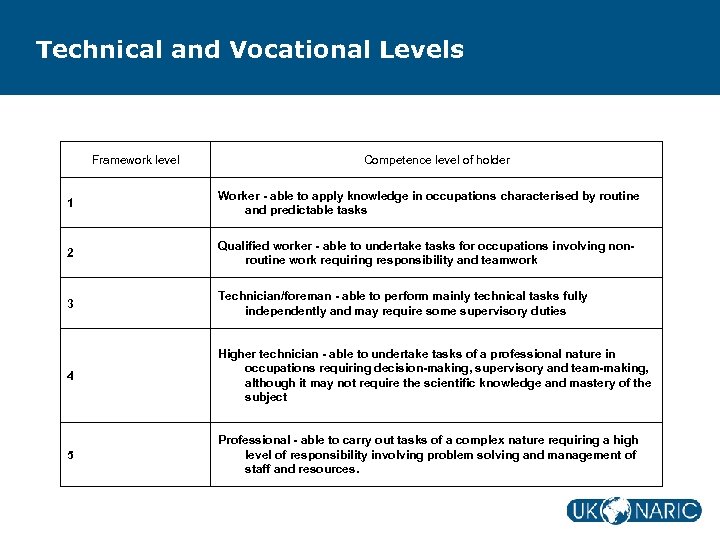 Technical and Vocational Levels

| Framework level | Competence level of holder |
|---|---|
| 1 | Worker - able to apply knowledge in occupations characterised by routine and predictable tasks |
| 2 | Qualified worker - able to undertake tasks for occupations involving non-routine work requiring responsibility and teamwork |
| 3 | Technician/foreman - able to perform mainly technical tasks fully independently and may require some supervisory duties |
| 4 | Higher technician - able to undertake tasks of a professional nature in occupations requiring decision-making, supervisory and team-making, although it may not require the scientific knowledge and mastery of the subject |
| 5 | Professional - able to carry out tasks of a complex nature requiring a high level of responsibility involving problem solving and management of staff and resources. |

UK NARIC